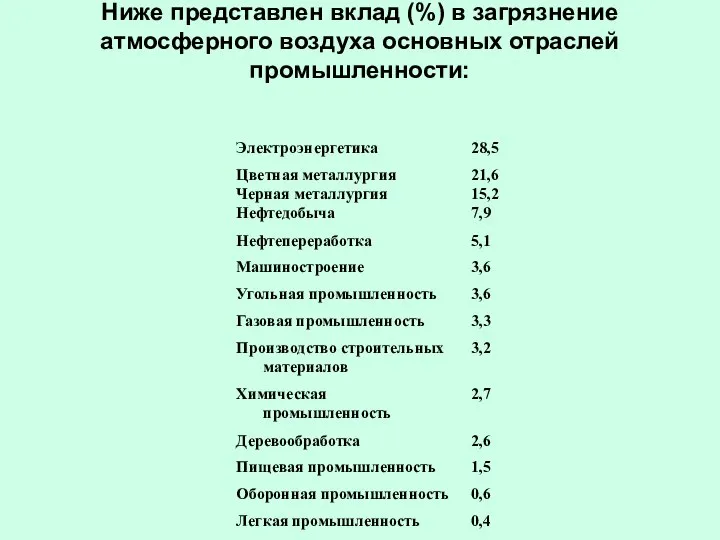 Ниже представлен вклад (%) в загрязнение атмосферного воздуха основных отраслей промышленности:

| | |
|---|---|
| Электроэнергетика | 28,5 |
| Цветная металлургия | 21,6 |
| Черная металлургия | 15,2 |
| Нефтедобыча | 7,9 |
| Нефтепереработка | 5,1 |
| Машиностроение | 3,6 |
| Угольная промышленность | 3,6 |
| Газовая промышленность | 3,3 |
| Производство строительных материалов | 3,2 |
| Химическая промышленность | 2,7 |
| Деревообработка | 2,6 |
| Пищевая промышленность | 1,5 |
| Оборонная промышленность | 0,6 |
| Легкая промышленность | 0,4 |